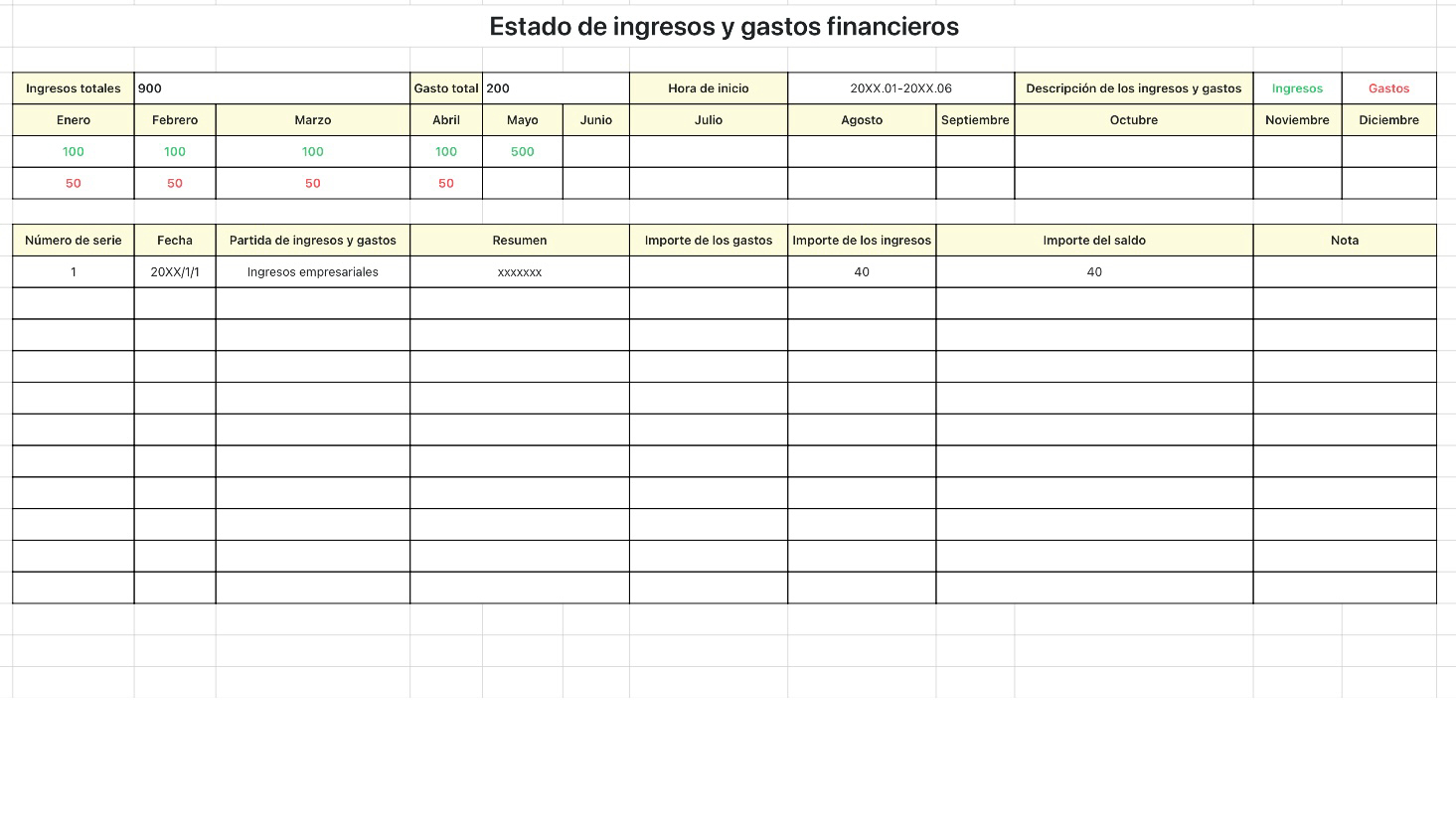 Estado de ingresos y gastos financieros

| Ingresos totales | 900 | | Gasto total | 200 | | Hora de inicio | 20XX.01-20XX.06 | | Descripción de los ingresos y gastos | Ingresos | Gastos |
|---|---|---|---|---|---|---|---|---|---|---|---|
| Enero | Febrero | Marzo | Abril | Mayo | Junio | Julio | Agosto | Septiembre | Octubre | Noviembre | Diciembre |
| 100 | 100 | 100 | 100 | 500 | | | | | | | |
| 50 | 50 | 50 | 50 | | | | | | | | |

| Número de serie | Fecha | Partida de ingresos y gastos | Resumen | Importe de los gastos | Importe de los ingresos | Importe del saldo | Nota |
|---|---|---|---|---|---|---|---|
| 1 | 20XX/1/1 | Ingresos empresariales | xxxxxxx | | 40 | 40 | |
| | | | | | | | |
| | | | | | | | |
| | | | | | | | |
| | | | | | | | |
| | | | | | | | |
| | | | | | | | |
| | | | | | | | |
| | | | | | | | |
| | | | | | | | |
| | | | | | | | |